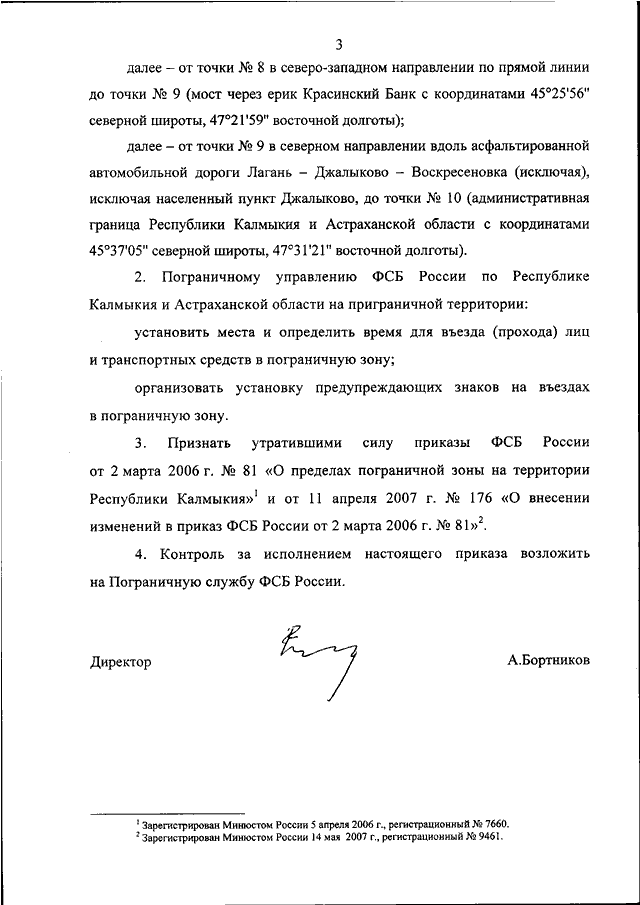 3

далее – от точки № 8 в северо-западном направлении по прямой линии до точки № 9 (мост через ерик Красинский Банк с координатами 45°25'56" северной широты, 47°21'59" восточной долготы);

далее – от точки № 9 в северном направлении вдоль асфальтированной автомобильной дороги Лагань – Джалыково – Воскресеновка (исключая), исключая населенный пункт Джалыково, до точки № 10 (административная граница Республики Калмыкия и Астраханской области с координатами 45°37'05" северной широты, 47°31'21" восточной долготы).

2. Пограничному управлению ФСБ России по Республике Калмыкия и Астраханской области на приграничной территории:

установить места и определить время для въезда (прохода) лиц и транспортных средств в пограничную зону;

организовать установку предупреждающих знаков на въездах в пограничную зону.

3. Признать утратившими силу приказы ФСБ России от 2 марта 2006 г. № 81 «О пределах пограничной зоны на территории Республики Калмыкия»$^1$ и от 11 апреля 2007 г. № 176 «О внесении изменений в приказ ФСБ России от 2 марта 2006 г. № 81»$^2$.

4. Контроль за исполнением настоящего приказа возложить на Пограничную службу ФСБ России.

Директор

А.Бортников

$^1$ Зарегистрирован Минюстом России 5 апреля 2006 г., регистрационный № 7660.
$^2$ Зарегистрирован Минюстом России 14 мая 2007 г., регистрационный № 9461.